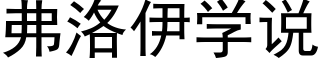 弗洛伊学说